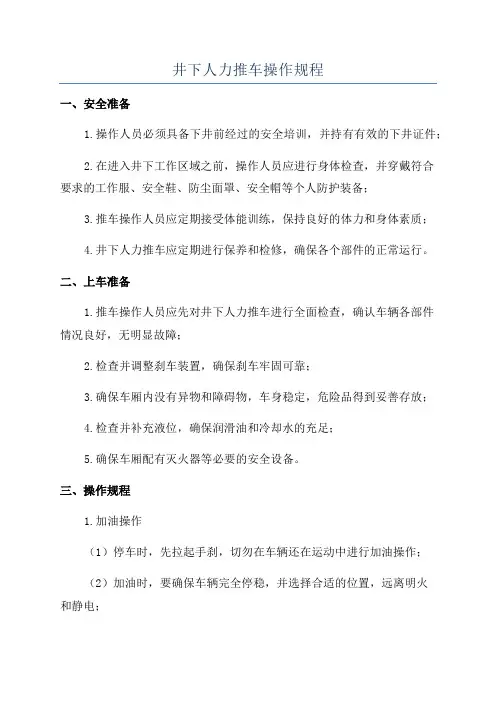 井下人力推车操作规程

一、安全准备

1.操作人员必须具备下井前经过的安全培训，并持有有效的下井证件；

2.在进入井下工作区域之前，操作人员应进行身体检查，并穿戴符合要求的工作服、安全鞋、防尘面罩、安全帽等个人防护装备；

3.推车操作人员应定期接受体能训练，保持良好的体力和身体素质；

4.井下人力推车应定期进行保养和检修，确保各个部件的正常运行。

二、上车准备

1.推车操作人员应先对井下人力推车进行全面检查，确认车辆各部件情况良好，无明显故障；

2.检查并调整刹车装置，确保刹车牢固可靠；

3.确保车厢内没有异物和障碍物，车身稳定，危险品得到妥善存放；

4.检查并补充液位，确保润滑油和冷却水的充足；

5.确保车厢配有灭火器等必要的安全设备。

三、操作规程

1.加油操作

（1）停车时，先拉起手刹，切勿在车辆还在运动中进行加油操作；

（2）加油时，要确保车辆完全停稳，并选择合适的位置，远离明火和静电；